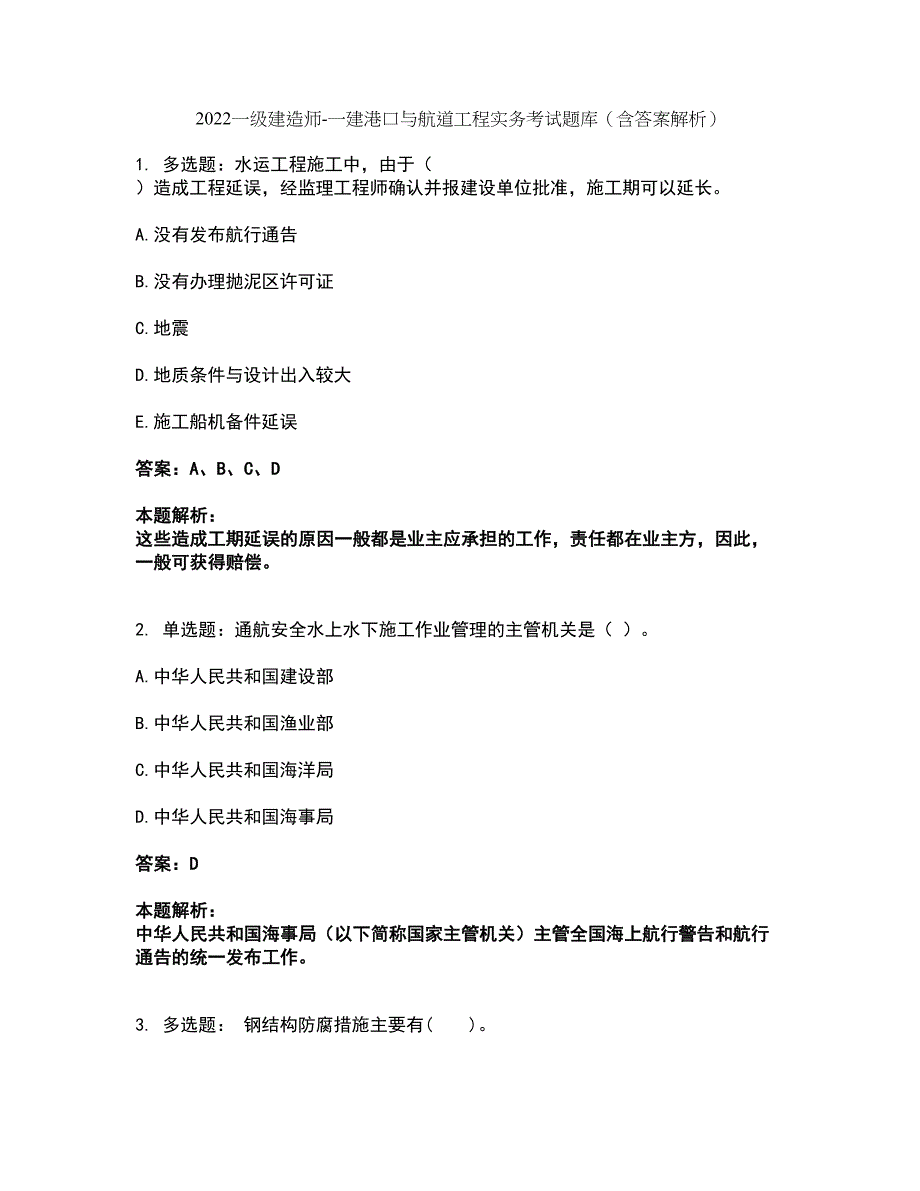 2022一级建造师-一建港口与航道工程实务考试题库（含答案解析）

1. 多选题：水运工程施工中，由于（
）造成工程延误，经监理工程师确认并报建设单位批准，施工期可以延长。

A.没有发布航行通告

B.没有办理抛泥区许可证

C.地震

D.地质条件与设计出入较大

E.施工船机备件延误

答案：A、B、C、D

本题解析：
这些造成工期延误的原因一般都是业主应承担的工作，责任都在业主方，因此，一般可获得赔偿。

2. 单选题：通航安全水上水下施工作业管理的主管机关是（ ）。

A.中华人民共和国建设部

B.中华人民共和国渔业部

C.中华人民共和国海洋局

D.中华人民共和国海事局

答案：D

本题解析：
中华人民共和国海事局（以下简称国家主管机关）主管全国海上航行警告和航行通告的统一发布工作。

3. 多选题： 钢结构防腐措施主要有(　　)。